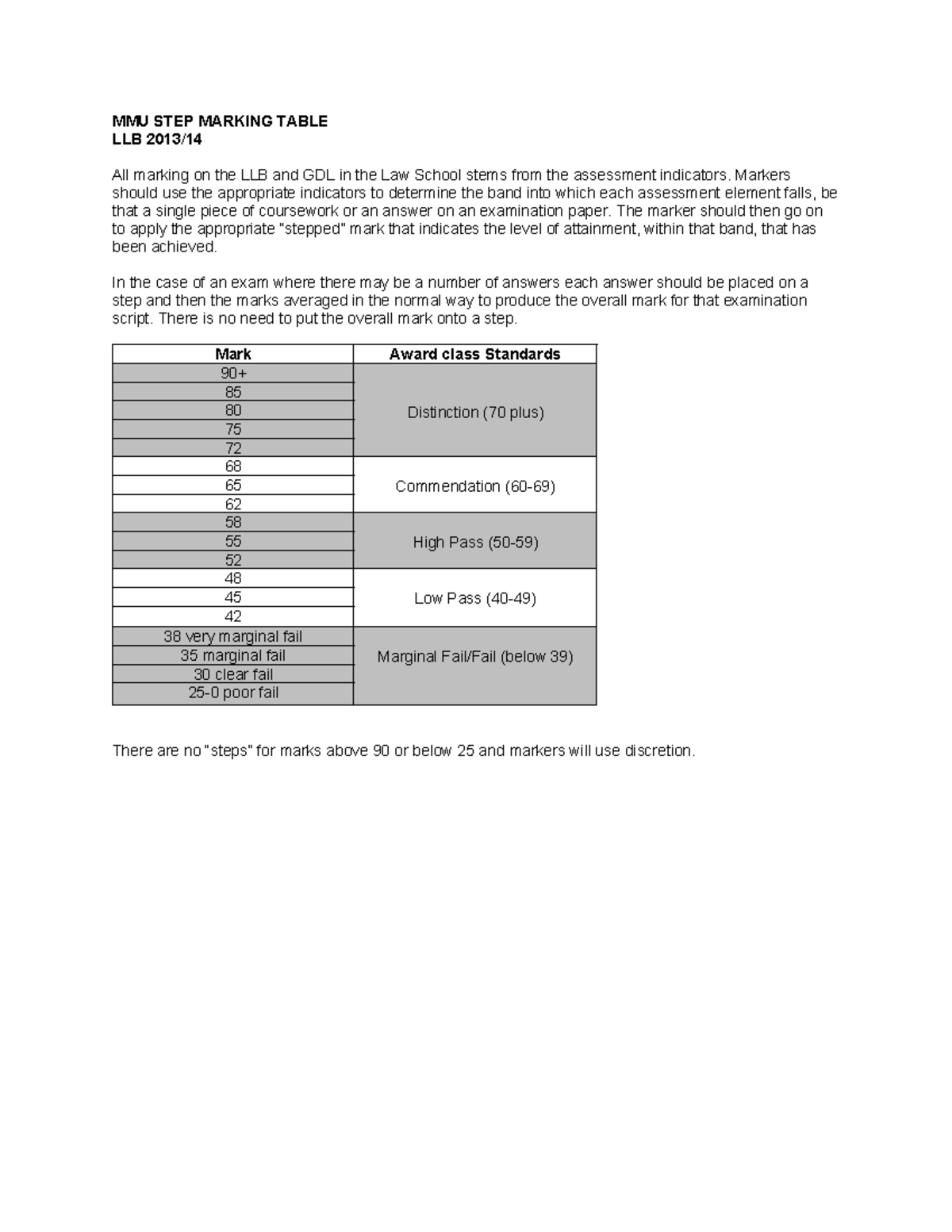 MMU STEP MARKING TABLE
LLB 2013/14

All marking on the LLB and GDL in the Law School stems from the assessment indicators. Markers should use the appropriate indicators to determine the band into which each assessment element falls, be that a single piece of coursework or an answer on an examination paper. The marker should then go on to apply the appropriate "stepped" mark that indicates the level of attainment, within that band, that has been achieved.

In the case of an exam where there may be a number of answers each answer should be placed on a step and then the marks averaged in the normal way to produce the overall mark for that examination script. There is no need to put the overall mark onto a step.

| Mark | Award class Standards |
|---|---|
| 90+ | Distinction (70 plus) |
| 85 | |
| 80 | |
| 75 | |
| 72 | |
| 68 | Commendation (60-69) |
| 65 | |
| 62 | |
| 58 | High Pass (50-59) |
| 55 | |
| 52 | |
| 48 | Low Pass (40-49) |
| 45 | |
| 42 | |
| 38 very marginal fail | Marginal Fail/Fail (below 39) |
| 35 marginal fail | |
| 30 clear fail | |
| 25-0 poor fail | |

There are no "steps" for marks above 90 or below 25 and markers will use discretion.